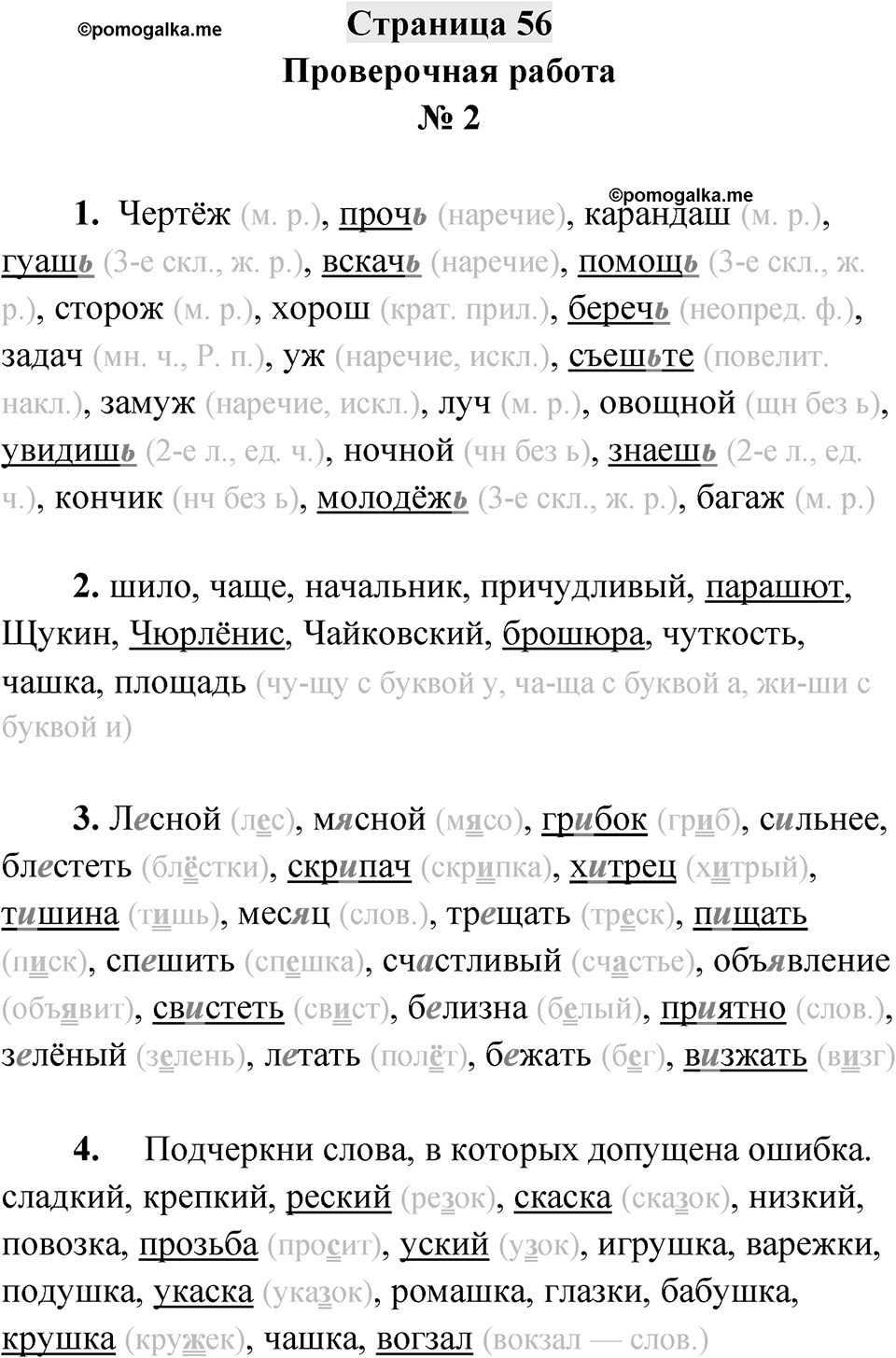 ©pomogalka.me

Страница 56

Проверочная работа

№ 2

©pomogalka.me

1. Чертёж (м. р.), прочь (наречие), карандаш (м. р.), гуашь (3-е скл., ж. р.), вскачь (наречие), помощь (3-е скл., ж. р.), сторож (м. р.), хорош (крат. прил.), беречь (неопред. ф.), задач (мн. ч., Р. п.), уж (наречие, искл.), съешьте (повелит. накл.), замуж (наречие, искл.), луч (м. р.), овощной (щн без ь), увидишь (2-е л., ед. ч.), ночной (чн без ь), знаешь (2-е л., ед. ч.), кончик (нч без ь), молодёжь (3-е скл., ж. р.), багаж (м. р.)

2. шило, чаще, начальник, причудливый, парашют, Щукин, Чюрлёнис, Чайковский, брошюра, чуткость, чашка, площадь (чу-щу с буквой у, ча-ща с буквой а, жи-ши с буквой и)

3. Лесной (лес), мясной (мясо), грибок (гриб), сильнее, блестеть (блёстки), скрипач (скрипка), хитрец (хитрый), тишина (тишь), месяц (слов.), трещать (треск), пищать (писк), спешить (спешка), счастливый (счастье), объявление (объявит), свистеть (свист), белизна (белый), приятно (слов.), зелёный (зелень), летать (полёт), бежать (бег), визжать (визг)

4. Подчеркни слова, в которых допущена ошибка. сладкий, крепкий, реский (резок), скаска (сказок), низкий, повозка, прозьба (просит), уский (узок), игрушка, варежки, подушка, укаска (указок), ромашка, глазки, бабушка, крушка (кружек), чашка, вогзал (вокзал — слов.)